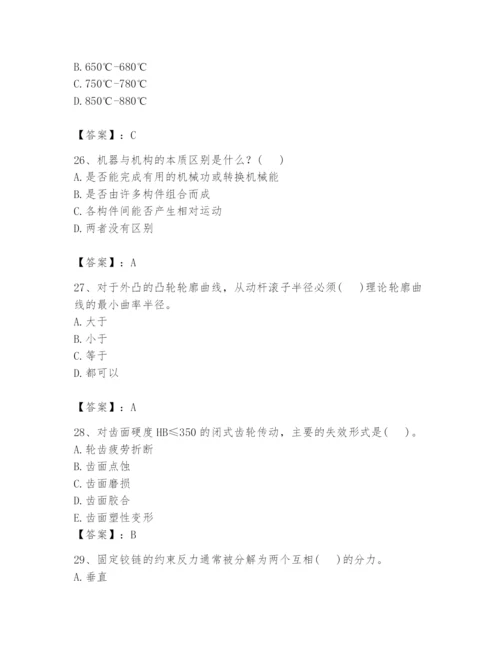 B. 650℃-680℃
C. 750℃-780℃
D. 850℃-880℃

【答案】：C

26、机器与机构的本质区别是什么？（ ）
A. 是否能完成有用的机械功或转换机械能
B. 是否由许多构件组合而成
C. 各构件间能否产生相对运动
D. 两者没有区别

【答案】：A

27、对于外凸的凸轮轮廓曲线，从动杆滚子半径必须（ ）理论轮廓曲线的最小曲率半径。
A. 大于
B. 小于
C. 等于
D. 都可以

【答案】：A

28、对齿面硬度 HB≤350 的闭式齿轮传动，主要的失效形式是（ ）。
A. 轮齿疲劳折断
B. 齿面点蚀
C. 齿面磨损
D. 齿面胶合
E. 齿面塑性变形
【答案】：B

29、固定铰链的约束反力通常被分解为两个互相（ ）的分力。
A. 垂直